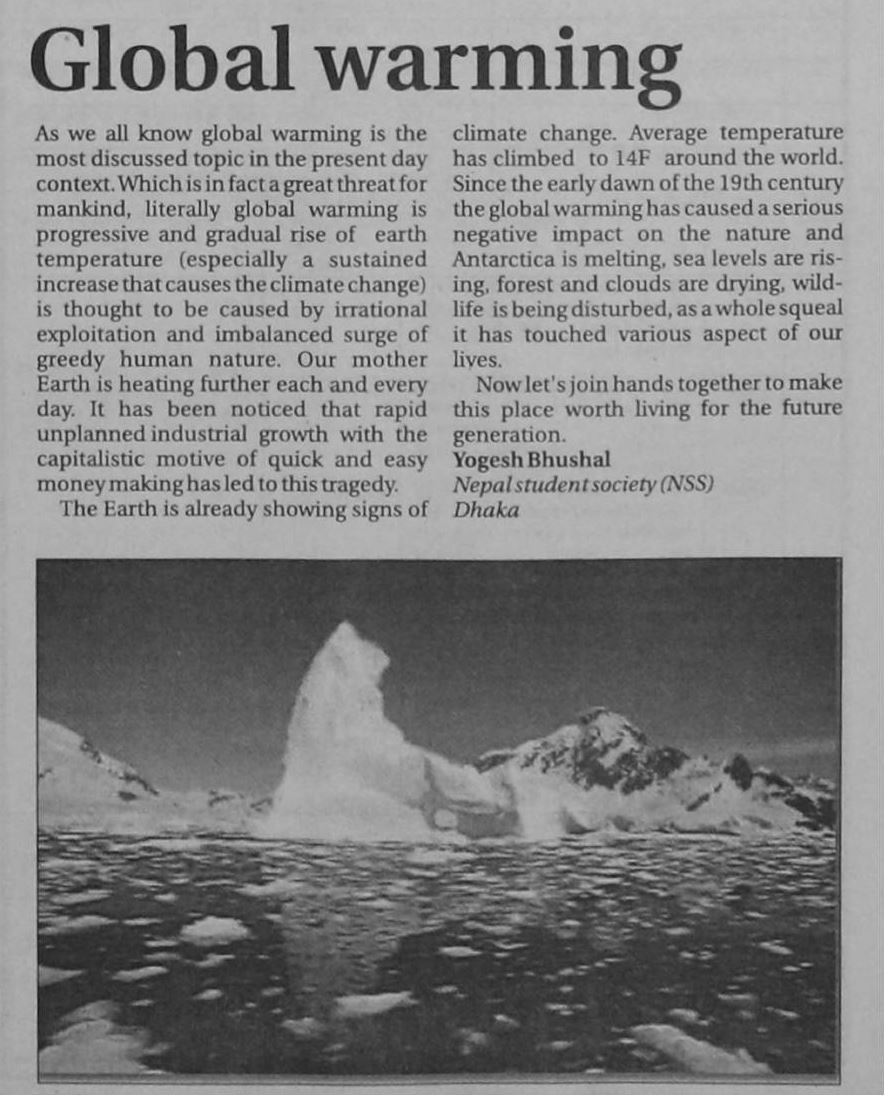 Global warming

As we all know global warming is the most discussed topic in the present day context. Which is in fact a great threat for mankind, literally global warming is progressive and gradual rise of earth temperature (especially a sustained increase that causes the climate change) is thought to be caused by irrational exploitation and imbalanced surge of greedy human nature. Our mother Earth is heating further each and every day. It has been noticed that rapid unplanned industrial growth with the capitalistic motive of quick and easy money making has led to this tragedy.

The Earth is already showing signs of climate change. Average temperature has climbed to 14F around the world. Since the early dawn of the 19th century the global warming has caused a serious negative impact on the nature and Antarctica is melting, sea levels are rising, forest and clouds are drying, wildlife is being disturbed, as a whole squeal it has touched various aspect of our lives.

Now let's join hands together to make this place worth living for the future generation.

Yogesh Bhushal
Nepal student society (NSS)
Dhaka